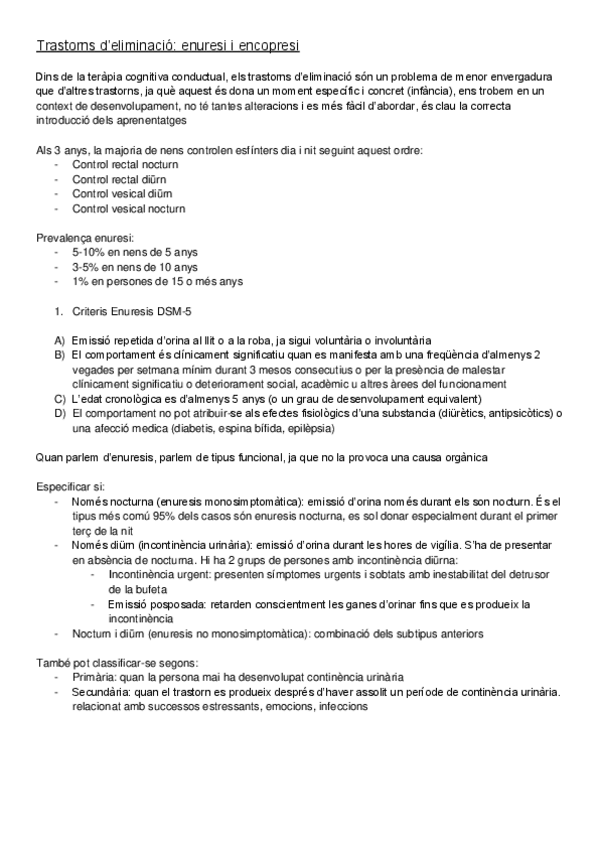 Trastorns d'eliminació: enuresi i encopresi

Dins de la teràpia cognitiva conductual, els trastorns d'eliminació són un problema de menor envergadura que d'altres trastorns, ja què aquest és dona un moment específic i concret (infància), ens trobem en un context de desenvolupament, no té tantes alteracions i es més fàcil d'abordar, és clau la correcta introducció dels aprenentatges

Als 3 anys, la majoria de nens controlen esfínters dia i nit seguint aquest ordre:
- Control rectal nocturn
- Control rectal diürn
- Control vesical diürn
- Control vesical nocturn

Prevalença enuresi:
- 5-10% en nens de 5 anys
- 3-5% en nens de 10 anys
- 1% en persones de 15 o més anys

1. Criteris Enuresis DSM-5

A) Emissió repetida d'orina al llit o a la roba, ja sigui voluntària o involuntària
B) El comportament és clínicament significatiu quan es manifesta amb una freqüència d'almenys 2 vegades per setmana mínim durant 3 mesos consecutius o per la presència de malestar clínicament significatiu o deteriorament social, acadèmic u altres àrees del funcionament
C) L'edat cronològica es d'almenys 5 anys (o un grau de desenvolupament equivalent)
D) El comportament no pot atribuir-se als efectes fisiològics d'una substancia (diürètics, antipsicòtics) o una afecció medica (diabetis, espina bífida, epilèpsia)

Quan parlem d'enuresis, parlem de tipus funcional, ja que no la provoca una causa orgànica

Especificar si:
- Només nocturna (enuresis monosimptomàtica): emissió d'orina només durant els son nocturn. És el tipus més comú 95% dels casos són enuresis nocturna, es sol donar especialment durant el primer terç de la nit
- Només diürn (incontinència urinària): emissió d'orina durant les hores de vigília. S'ha de presentar en absència de nocturna. Hi ha 2 grups de persones amb incontinència diürna:
  - Incontinència urgent: presenten símptomes urgents i sobtats amb inestabilitat del detrusor de la bufeta
  - Emissió posposada: retarden conscientment les ganes d'orinar fins que es produeix la incontinència
- Nocturn i diürn (enuresis no monosimptomàtica): combinació dels subtipus anteriors

També pot classificar-se segons:
- Primària: quan la persona mai ha desenvolupat continència urinària
- Secundària: quan el trastorn es produeix després d'haver assolit un període de continència urinària. relacionat amb successos estressants, emocions, infeccions